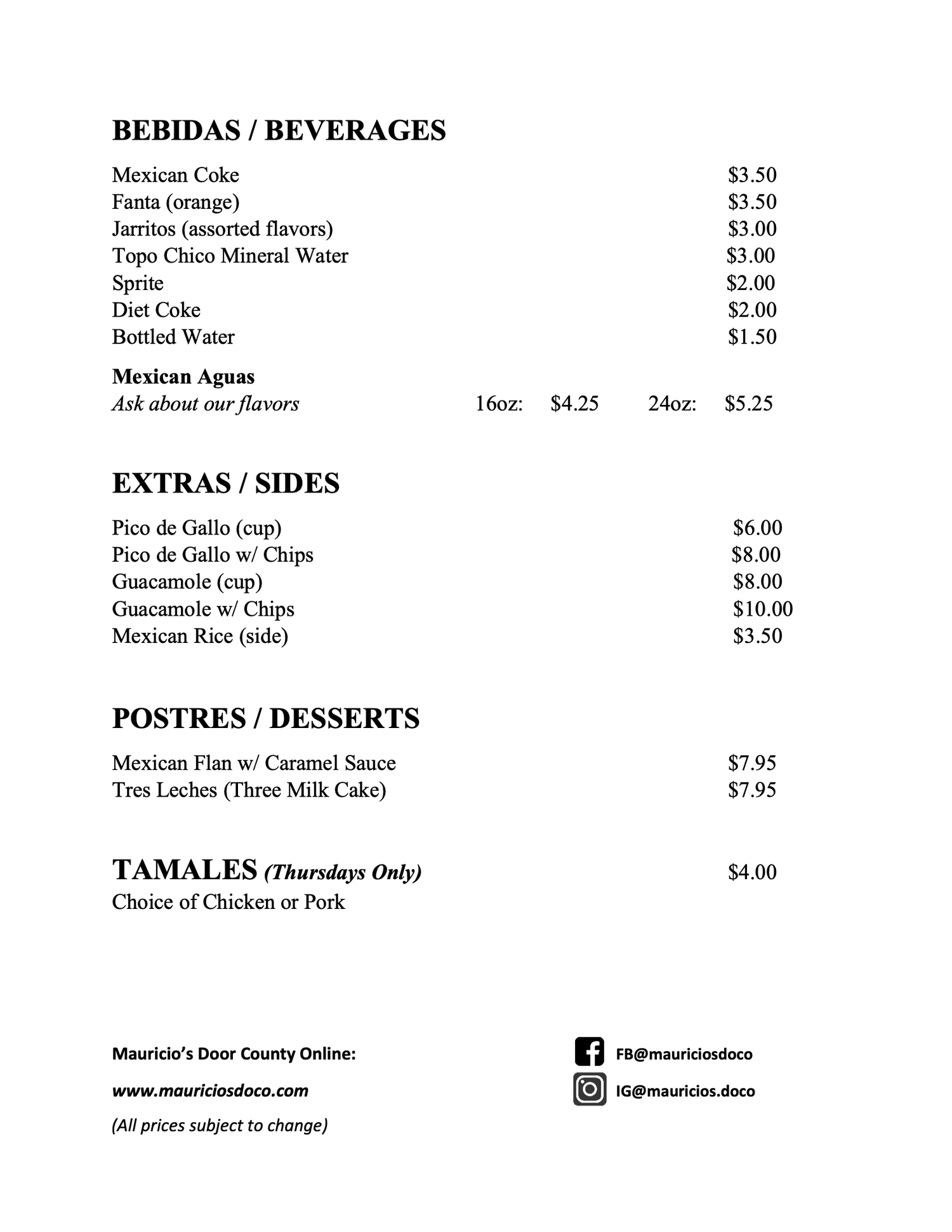 BEBIDAS / BEVERAGES

Mexican Coke $3.50
Fanta (orange) $3.50
Jarritos (assorted flavors) $3.00
Topo Chico Mineral Water $3.00
Sprite $2.00
Diet Coke $2.00
Bottled Water $1.50

Mexican Aguas
Ask about our flavors 16oz: $4.25 24oz: $5.25

EXTRAS / SIDES

Pico de Gallo (cup) $6.00
Pico de Gallo w/ Chips $8.00
Guacamole (cup) $8.00
Guacamole w/ Chips $10.00
Mexican Rice (side) $3.50

POSTRES / DESSERTS

Mexican Flan w/ Caramel Sauce $7.95
Tres Leches (Three Milk Cake) $7.95

TAMALES (Thursdays Only) $4.00
Choice of Chicken or Pork

Mauricio's Door County Online:
www.mauriciosdoco.com
(All prices subject to change)

FB@mauriciosdoco
IG@mauricios.doco